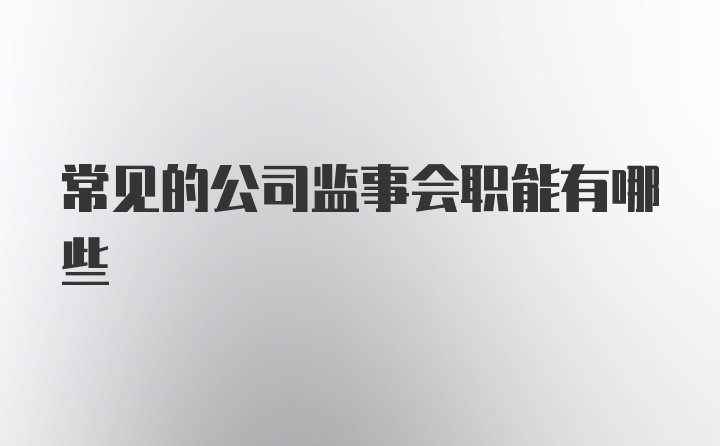 常见的公司监事会职能有哪些